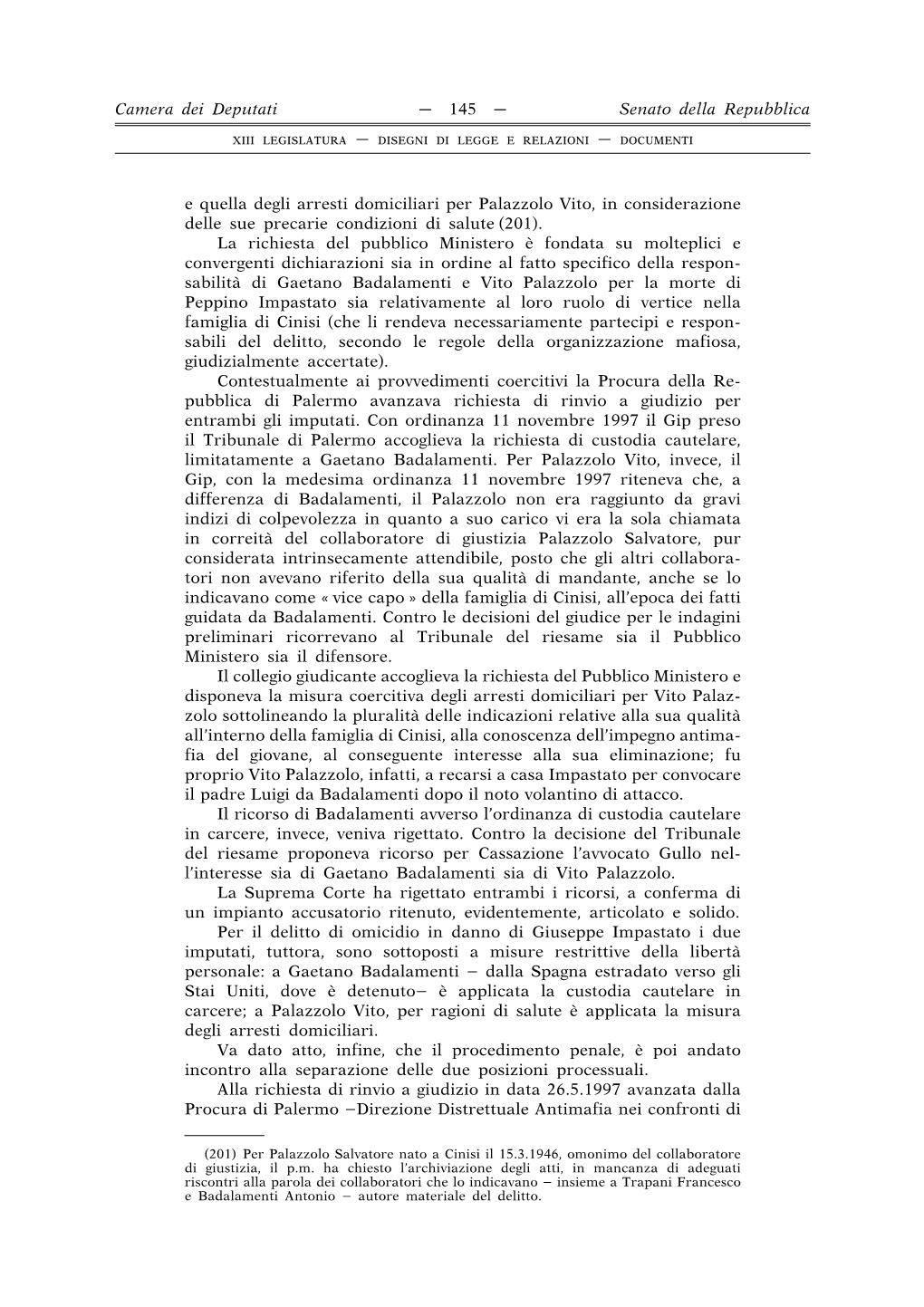 Camera dei Deputati — 145 — Senato della Repubblica

XIII LEGISLATURA — DISEGNI DI LEGGE E RELAZIONI — DOCUMENTI

e quella degli arresti domiciliari per Palazzolo Vito, in considerazione delle sue precarie condizioni di salute (201).

La richiesta del pubblico Ministero è fondata su molteplici e convergenti dichiarazioni sia in ordine al fatto specifico della responsabilità di Gaetano Badalamenti e Vito Palazzolo per la morte di Peppino Impastato sia relativamente al loro ruolo di vertice nella famiglia di Cinisi (che li rendeva necessariamente partecipi e responsabili del delitto, secondo le regole della organizzazione mafiosa, giudizialmente accertate).

Contestualmente ai provvedimenti coercitivi la Procura della Repubblica di Palermo avanzava richiesta di rinvio a giudizio per entrambi gli imputati. Con ordinanza 11 novembre 1997 il Gip preso il Tribunale di Palermo accoglieva la richiesta di custodia cautelare, limitatamente a Gaetano Badalamenti. Per Palazzolo Vito, invece, il Gip, con la medesima ordinanza 11 novembre 1997 riteneva che, a differenza di Badalamenti, il Palazzolo non era raggiunto da gravi indizi di colpevolezza in quanto a suo carico vi era la sola chiamata in correità del collaboratore di giustizia Palazzolo Salvatore, pur considerata intrinsecamente attendibile, posto che gli altri collaboratori non avevano riferito della sua qualità di mandante, anche se lo indicavano come « vice capo » della famiglia di Cinisi, all'epoca dei fatti guidata da Badalamenti. Contro le decisioni del giudice per le indagini preliminari ricorrevano al Tribunale del riesame sia il Pubblico Ministero sia il difensore.

Il collegio giudicante accoglieva la richiesta del Pubblico Ministero e disponeva la misura coercitiva degli arresti domiciliari per Vito Palazzolo sottolineando la pluralità delle indicazioni relative alla sua qualità all'interno della famiglia di Cinisi, alla conoscenza dell'impegno antimafia del giovane, al conseguente interesse alla sua eliminazione; fu proprio Vito Palazzolo, infatti, a recarsi a casa Impastato per convocare il padre Luigi da Badalamenti dopo il noto volantino di attacco.

Il ricorso di Badalamenti avverso l'ordinanza di custodia cautelare in carcere, invece, veniva rigettato. Contro la decisione del Tribunale del riesame proponeva ricorso per Cassazione l'avvocato Gullo nell'interesse sia di Gaetano Badalamenti sia di Vito Palazzolo.

La Suprema Corte ha rigettato entrambi i ricorsi, a conferma di un impianto accusatorio ritenuto, evidentemente, articolato e solido.

Per il delitto di omicidio in danno di Giuseppe Impastato i due imputati, tuttora, sono sottoposti a misure restrittive della libertà personale: a Gaetano Badalamenti – dalla Spagna estradato verso gli Stai Uniti, dove è detenuto– è applicata la custodia cautelare in carcere; a Palazzolo Vito, per ragioni di salute è applicata la misura degli arresti domiciliari.

Va dato atto, infine, che il procedimento penale, è poi andato incontro alla separazione delle due posizioni processuali.

Alla richiesta di rinvio a giudizio in data 26.5.1997 avanzata dalla Procura di Palermo –Direzione Distrettuale Antimafia nei confronti di

(201) Per Palazzolo Salvatore nato a Cinisi il 15.3.1946, omonimo del collaboratore di giustizia, il p.m. ha chiesto l'archiviazione degli atti, in mancanza di adeguati riscontri alla parola dei collaboratori che lo indicavano – insieme a Trapani Francesco e Badalamenti Antonio – autore materiale del delitto.